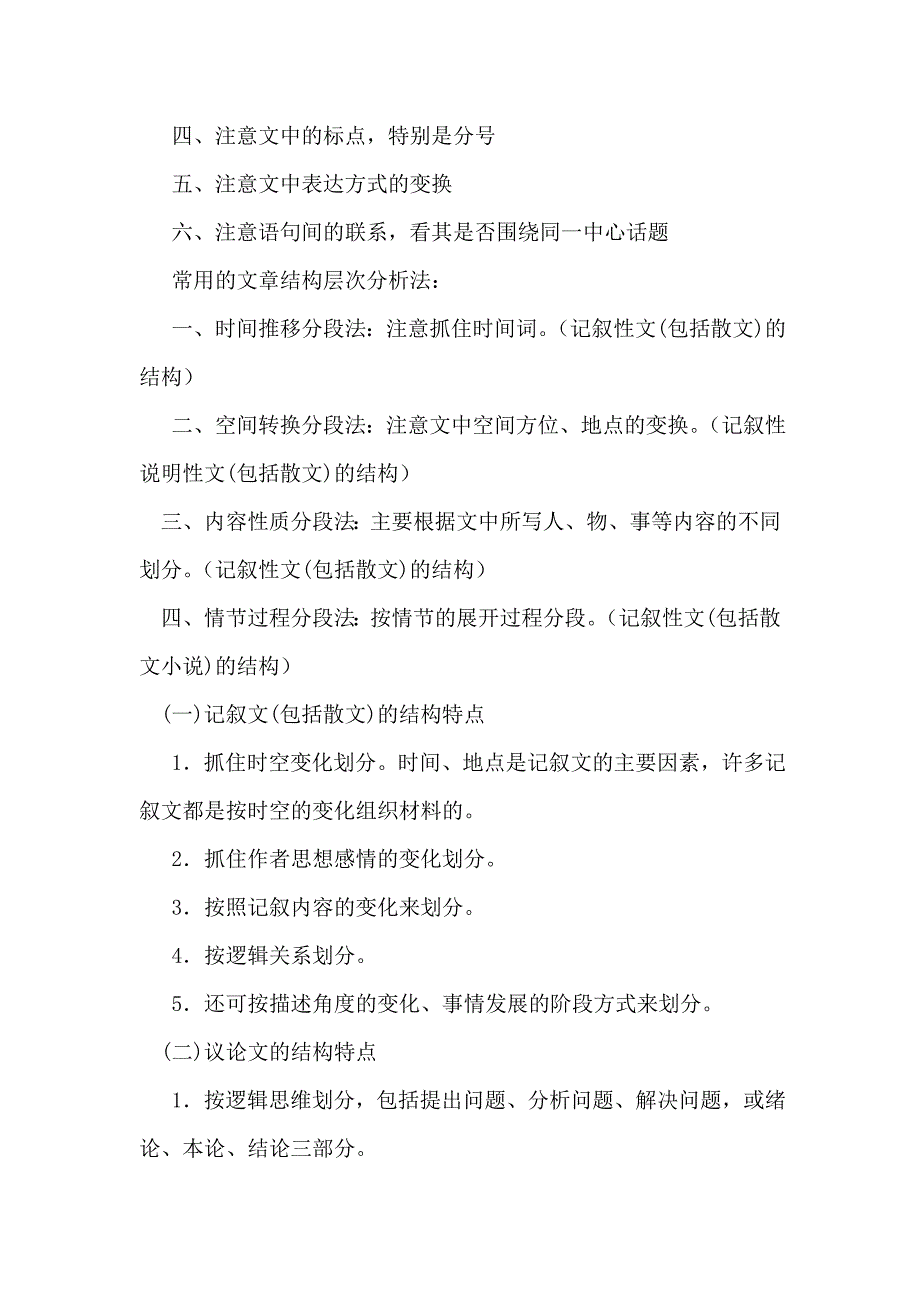 四、注意文中的标点，特别是分号

五、注意文中表达方式的变换

六、注意语句间的联系，看其是否围绕同一中心话题

常用的文章结构层次分析法：

一、时间推移分段法：注意抓住时间词。（记叙性文(包括散文)的结构）

二、空间转换分段法：注意文中空间方位、地点的变换。（记叙性说明性文(包括散文)的结构）

三、内容性质分段法：主要根据文中所写人、物、事等内容的不同划分。（记叙性文(包括散文)的结构）

四、情节过程分段法：按情节的展开过程分段。（记叙性文(包括散文小说)的结构）

(一)记叙文(包括散文)的结构特点

1．抓住时空变化划分。时间、地点是记叙文的主要因素，许多记叙文都是按时空的变化组织材料的。

2．抓住作者思想感情的变化划分。

3．按照记叙内容的变化来划分。

4．按逻辑关系划分。

5．还可按描述角度的变化、事情发展的阶段方式来划分。

(二)议论文的结构特点

1．按逻辑思维划分，包括提出问题、分析问题、解决问题，或绪论、本论、结论三部分。